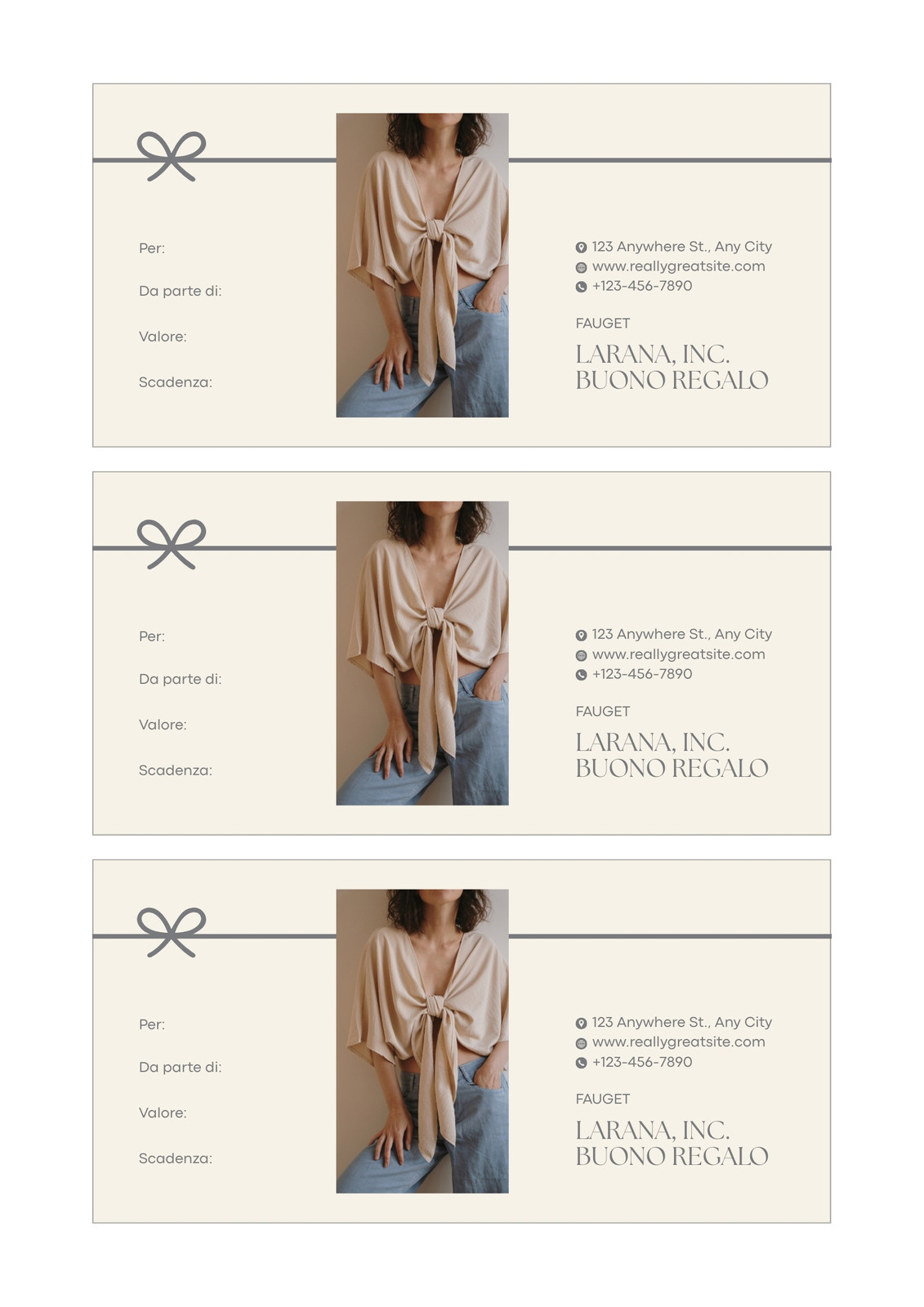 Per:

Da parte di:

Valore:

Scadenza:

123 Anywhere St., Any City
www.reallygreatsite.com
+123-456-7890

FAUGET

LARANA, INC.
BUONO REGALO

Per:

Da parte di:

Valore:

Scadenza:

123 Anywhere St., Any City
www.reallygreatsite.com
+123-456-7890

FAUGET

LARANA, INC.
BUONO REGALO

Per:

Da parte di:

Valore:

Scadenza:

123 Anywhere St., Any City
www.reallygreatsite.com
+123-456-7890

FAUGET

LARANA, INC.
BUONO REGALO